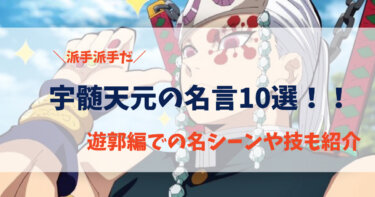 ＼派手派手だ／

宇髄天元の名言10選！！

遊郭編での名シーンや技も紹介